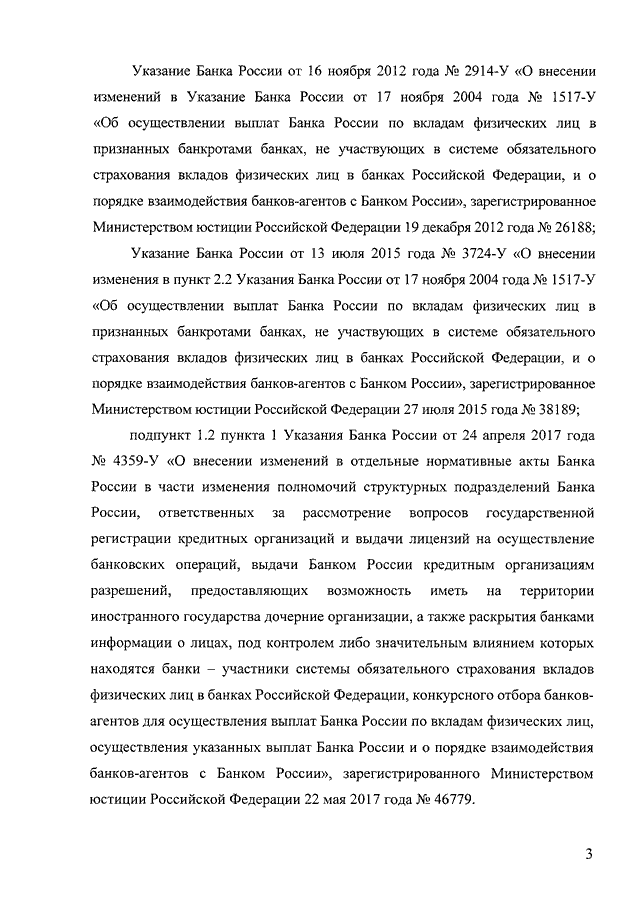 Указание Банка России от 16 ноября 2012 года № 2914-У «О внесении изменений в Указание Банка России от 17 ноября 2004 года № 1517-У «Об осуществлении выплат Банка России по вкладам физических лиц в признанных банкротами банках, не участвующих в системе обязательного страхования вкладов физических лиц в банках Российской Федерации, и о порядке взаимодействия банков-агентов с Банком России», зарегистрированное Министерством юстиции Российской Федерации 19 декабря 2012 года № 26188;

Указание Банка России от 13 июля 2015 года № 3724-У «О внесении изменения в пункт 2.2 Указания Банка России от 17 ноября 2004 года № 1517-У «Об осуществлении выплат Банка России по вкладам физических лиц в признанных банкротами банках, не участвующих в системе обязательного страхования вкладов физических лиц в банках Российской Федерации, и о порядке взаимодействия банков-агентов с Банком России», зарегистрированное Министерством юстиции Российской Федерации 27 июля 2015 года № 38189;

подпункт 1.2 пункта 1 Указания Банка России от 24 апреля 2017 года № 4359-У «О внесении изменений в отдельные нормативные акты Банка России в части изменения полномочий структурных подразделений Банка России, ответственных за рассмотрение вопросов государственной регистрации кредитных организаций и выдачи лицензий на осуществление банковских операций, выдачи Банком России кредитным организациям разрешений, предоставляющих возможность иметь на территории иностранного государства дочерние организации, а также раскрытия банками информации о лицах, под контролем либо значительным влиянием которых находятся банки – участники системы обязательного страхования вкладов физических лиц в банках Российской Федерации, конкурсного отбора банков-агентов для осуществления выплат Банка России по вкладам физических лиц, осуществления указанных выплат Банка России и о порядке взаимодействия банков-агентов с Банком России», зарегистрированного Министерством юстиции Российской Федерации 22 мая 2017 года № 46779.

3